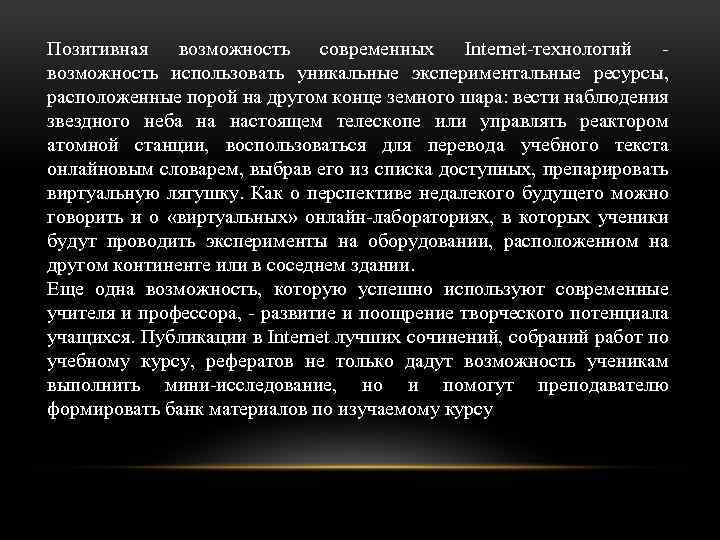 Позитивная возможность современных Internet-технологий - возможность использовать уникальные экспериментальные ресурсы, расположенные порой на другом конце земного шара: вести наблюдения звездного неба на настоящем телескопе или управлять реактором атомной станции, воспользоваться для перевода учебного текста онлайновым словарем, выбрав его из списка доступных, препарировать виртуальную лягушку. Как о перспективе недалекого будущего можно говорить и о «виртуальных» онлайн-лабораториях, в которых ученики будут проводить эксперименты на оборудовании, расположенном на другом континенте или в соседнем здании.
Еще одна возможность, которую успешно используют современные учителя и профессора, - развитие и поощрение творческого потенциала учащихся. Публикации в Internet лучших сочинений, собраний работ по учебному курсу, рефератов не только дадут возможность ученикам выполнить мини-исследование, но и помогут преподавателю формировать банк материалов по изучаемому курсу